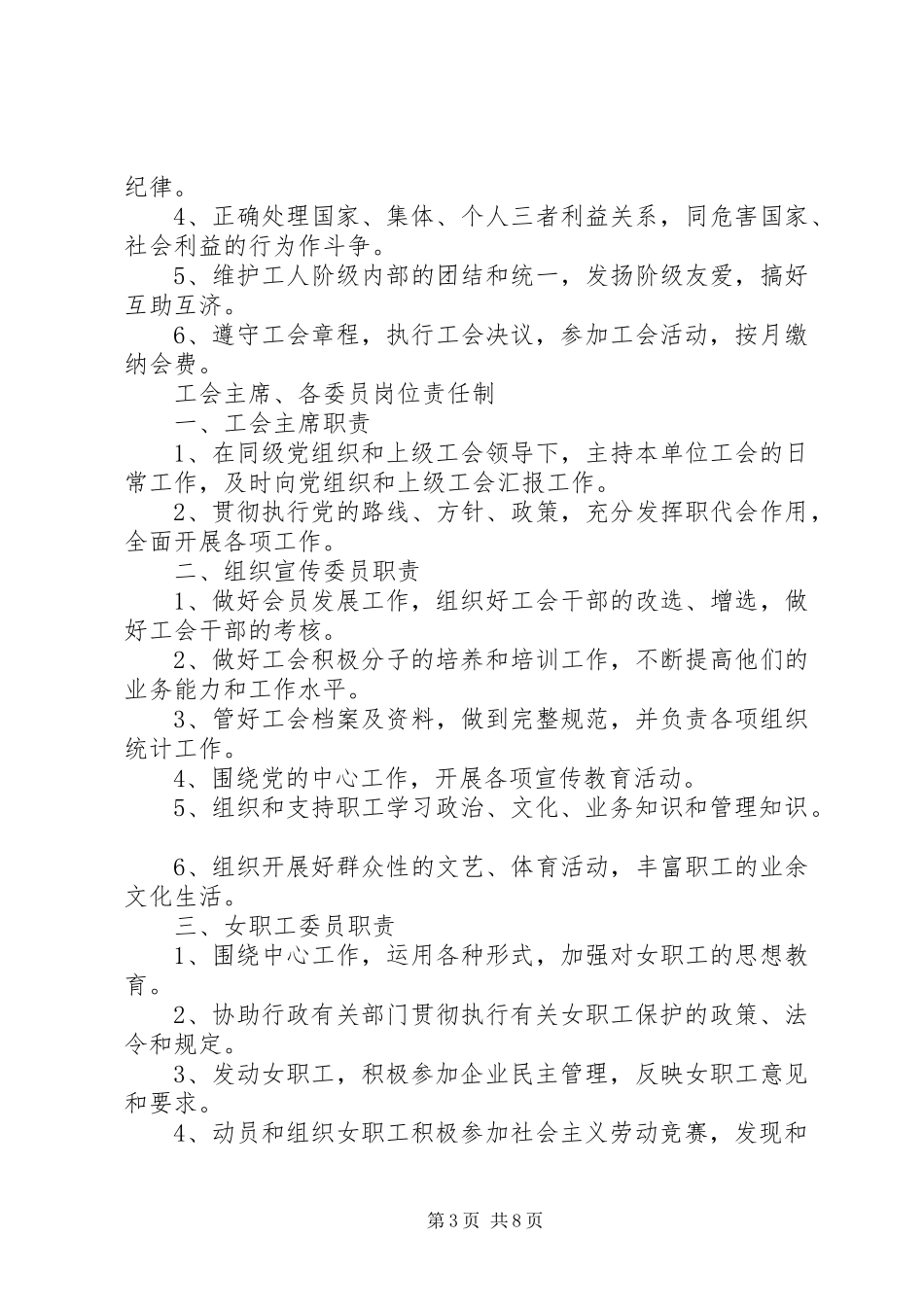 纪律。

4、正确处理国家、集体、个人三者利益关系，同危害国家、社会利益的行为作斗争。

5、维护工人阶级内部的团结和统一，发扬阶级友爱，搞好互助互济。

6、遵守工会章程，执行工会决议，参加工会活动，按月缴纳会费。

工会主席、各委员岗位责任制

一、工会主席职责

1、在同级党组织和上级工会领导下，主持本单位工会的日常工作，及时向党组织和上级工会汇报工作。

2、贯彻执行党的路线、方针、政策，充分发挥职代会作用，全面开展各项工作。

二、组织宣传委员职责

1、做好会员发展工作，组织好工会干部的改选、增选，做好工会干部的考核。

2、做好工会积极分子的培养和培训工作，不断提高他们的业务能力和工作水平。

3、管好工会档案及资料，做到完整规范，并负责各项组织统计工作。

4、围绕党的中心工作，开展各项宣传教育活动。

5、组织和支持职工学习政治、文化、业务知识和管理知识。

6、组织开展好群众性的文艺、体育活动，丰富职工的业余文化生活。

三、女职工委员职责

1、围绕中心工作，运用各种形式，加强对女职工的思想教育。

2、协助行政有关部门贯彻执行有关女职工保护的政策、法令和规定。

3、发动女职工，积极参加企业民主管理，反映女职工意见和要求。

4、动员和组织女职工积极参加社会主义劳动竞赛，发现和

第3页 共8页